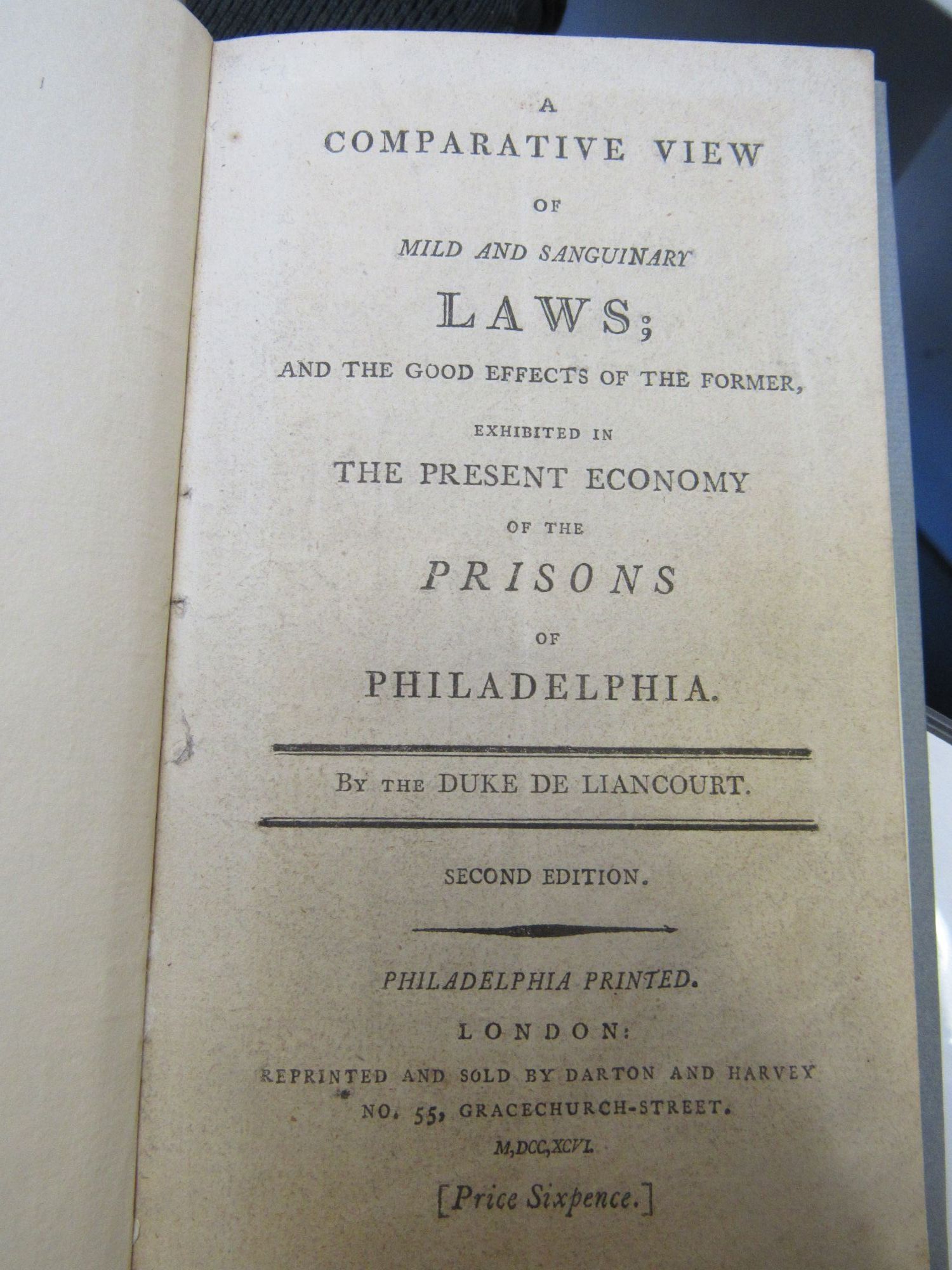 A

COMPARATIVE VIEW

OF

MILD AND SANGUINARY

LAWS;

AND THE GOOD EFFECTS OF THE FORMER,

EXHIBITED IN

THE PRESENT ECONOMY

OF THE

PRISONS

OF

PHILADELPHIA.

BY THE DUKE DE LIANCOURT.

SECOND EDITION.

PHILADELPHIA PRINTED.

LONDON:

REPRINTED AND SOLD BY DARTON AND HARVEY

NO. 55, GRACECHURCH-STREET.

M,DCC,XCVI.

[Price Sixpence.]